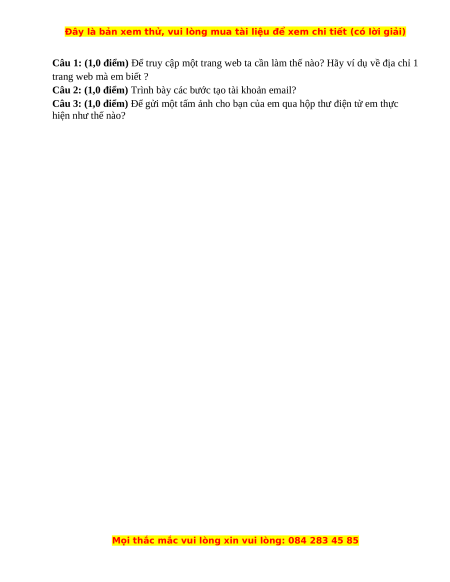 Đây là bản xem thử, vui lòng mua tài liệu để xem chi tiết (có lời giải)

Câu 1: (1,0 điểm) Để truy cập một trang web ta cần làm thế nào? Hãy ví dụ về địa chỉ 1 trang web mà em biết ?

Câu 2: (1,0 điểm) Trình bày các bước tạo tài khoản email?

Câu 3: (1,0 điểm) Để gửi một tấm ảnh cho bạn của em qua hộp thư điện tử em thực hiện như thế nào?

Mọi thắc mắc vui lòng xin vui lòng: 084 283 45 85